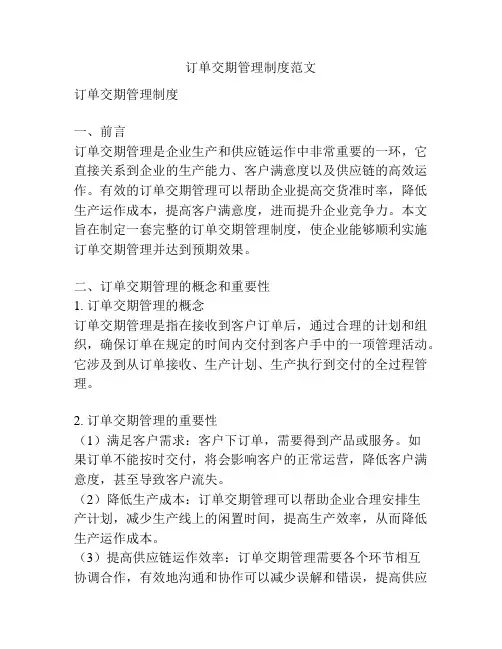 订单交期管理制度范文

订单交期管理制度

一、前言
订单交期管理是企业生产和供应链运作中非常重要的一环，它直接关系到企业的生产能力、客户满意度以及供应链的高效运作。有效的订单交期管理可以帮助企业提高交货准时率，降低生产运作成本，提高客户满意度，进而提升企业竞争力。本文旨在制定一套完整的订单交期管理制度，使企业能够顺利实施订单交期管理并达到预期效果。

二、订单交期管理的概念和重要性
1. 订单交期管理的概念
订单交期管理是指在接收到客户订单后，通过合理的计划和组织，确保订单在规定的时间内交付到客户手中的一项管理活动。它涉及到从订单接收、生产计划、生产执行到交付的全过程管理。

2. 订单交期管理的重要性
（1）满足客户需求：客户下订单，需要得到产品或服务。如果订单不能按时交付，将会影响客户的正常运营，降低客户满意度，甚至导致客户流失。
（2）降低生产成本：订单交期管理可以帮助企业合理安排生产计划，减少生产线上的闲置时间，提高生产效率，从而降低生产运作成本。
（3）提高供应链运作效率：订单交期管理需要各个环节相互协调合作，有效地沟通和协作可以减少误解和错误，提高供应